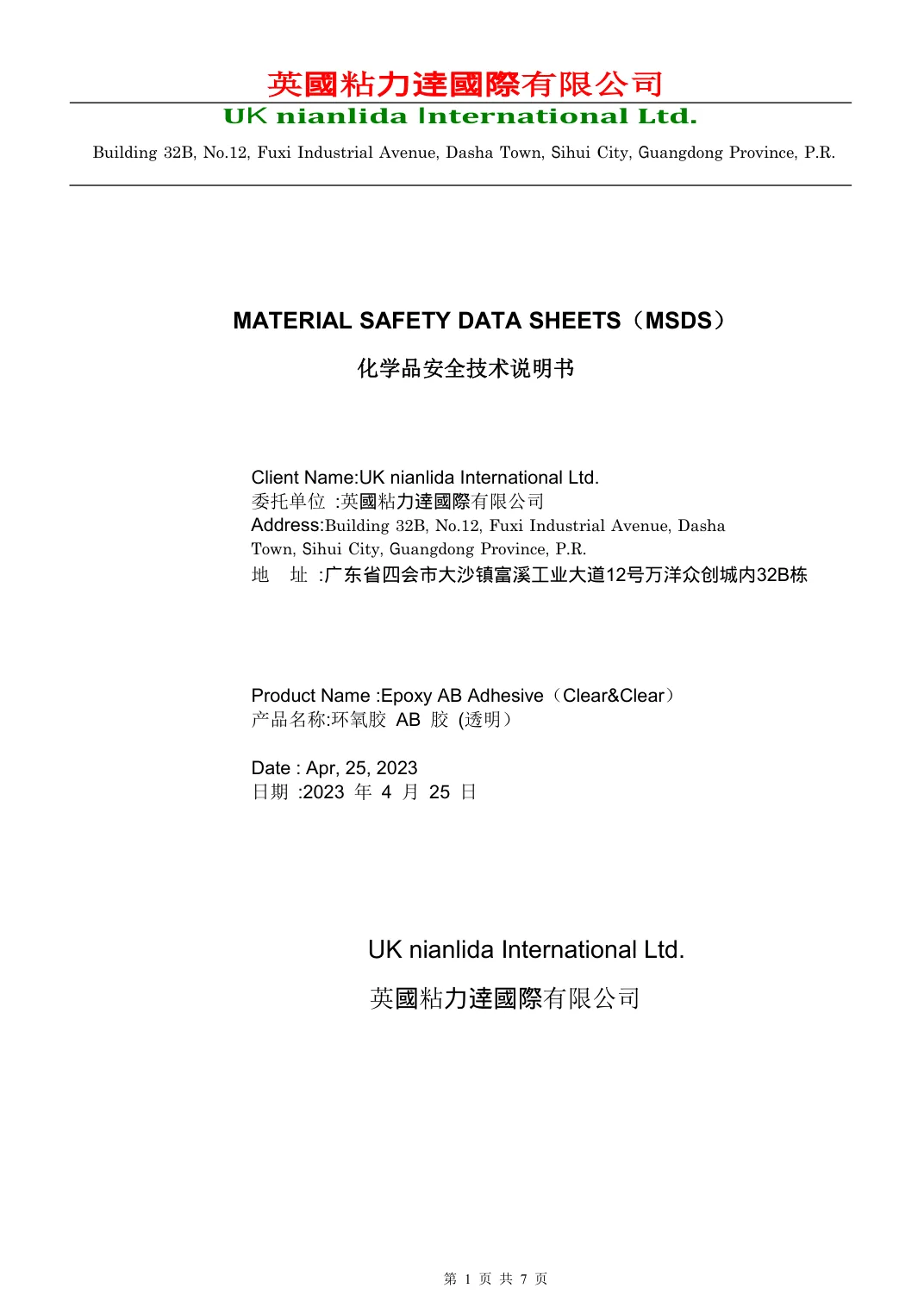 英國粘力達國際有限公司
UK nianlida International Ltd.
Building 32B, No.12, Fuxi Industrial Avenue, Dasha Town, Sihui City, Guangdong Province, P.R.

MATERIAL SAFETY DATA SHEETS（MSDS）

化学品安全技术说明书

Client Name:UK nianlida International Ltd.
委托单位 :英國粘力達國際有限公司
Address:Building 32B, No.12, Fuxi Industrial Avenue, Dasha Town, Sihui City, Guangdong Province, P.R.
地 址 :广东省四会市大沙镇富溪工业大道12号万洋众创城内32B栋

Product Name :Epoxy AB Adhesive（Clear&Clear）
产品名称:环氧胶 AB 胶 (透明）

Date : Apr, 25, 2023
日期 :2023 年 4 月 25 日

UK nianlida International Ltd.
英國粘力達國際有限公司

第 1 页 共 7 页